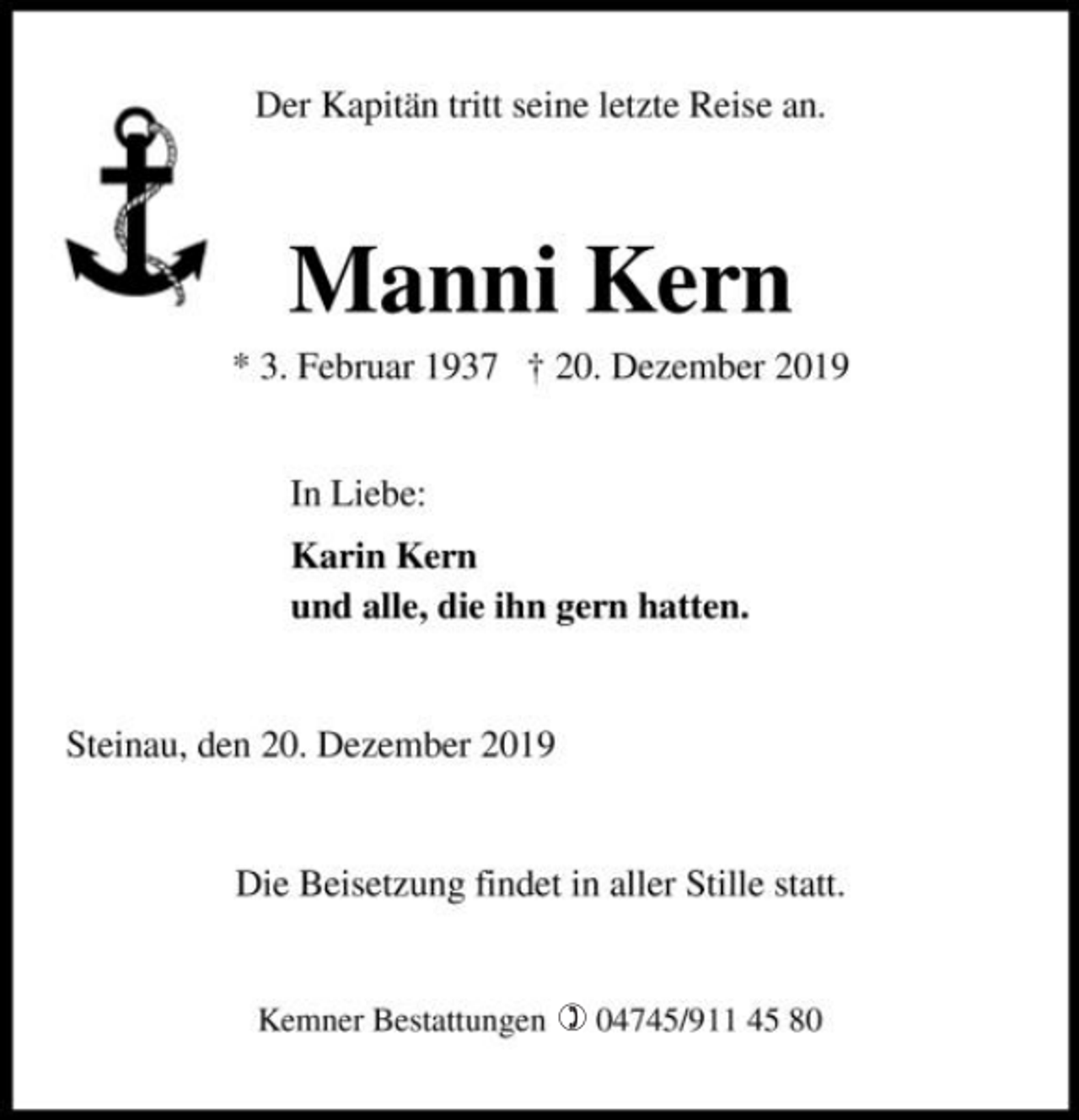 Der Kapitän tritt seine letzte Reise an.

Manni Kern

* 3. Februar 1937 † 20. Dezember 2019

In Liebe:

Karin Kern
und alle, die ihn gern hatten.

Steinau, den 20. Dezember 2019

Die Beisetzung findet in aller Stille statt.

Kemner Bestattungen ✆ 04745/911 45 80